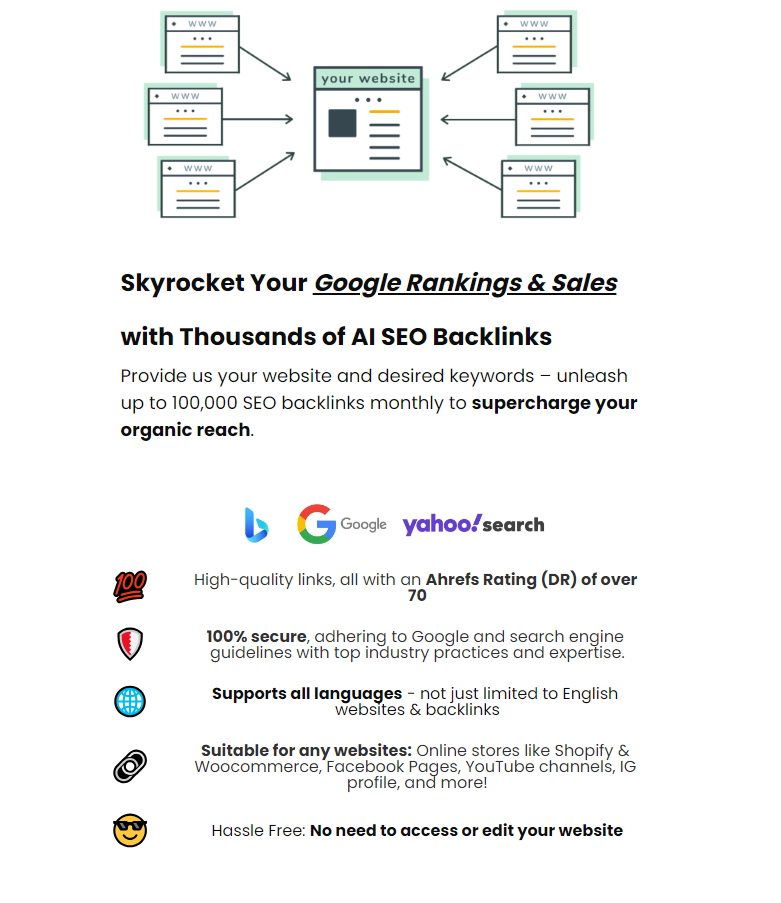 www

www

www

your website

www

www

www

Skyrocket Your Google Rankings & Sales

with Thousands of AI SEO Backlinks

Provide us your website and desired keywords – unleash up to 100,000 SEO backlinks monthly to supercharge your organic reach.

Google yahoo!search

High-quality links, all with an Ahrefs Rating (DR) of over 70

100% secure, adhering to Google and search engine guidelines with top industry practices and expertise.

Supports all languages - not just limited to English websites & backlinks

Suitable for any websites: Online stores like Shopify & Woocommerce, Facebook Pages, YouTube channels, IG profile, and more!

Hassle Free: No need to access or edit your website